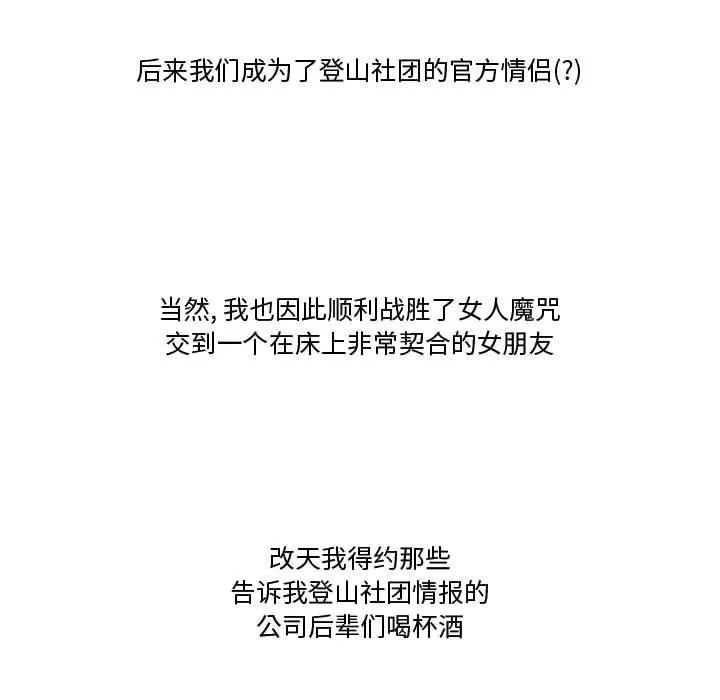 后来我们成为了登山社团的官方情侣(?)

当然,我也因此顺利战胜了女人魔咒
交到一个在床上非常契合的女朋友

改天我得约那些
告诉我登山社团情报的
公司后辈们喝杯酒